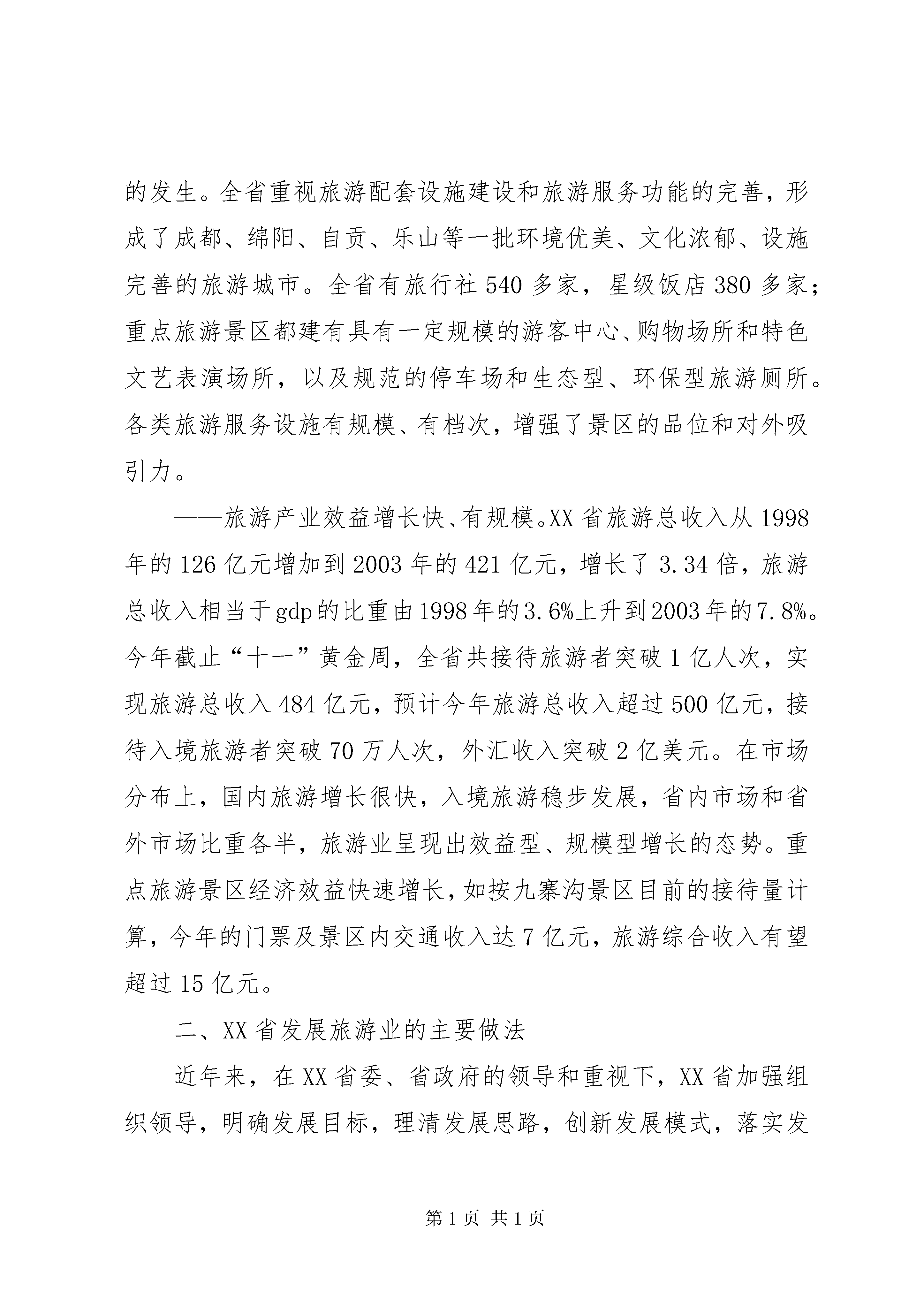 的发生。全省重视旅游配套设施建设和旅游服务功能的完善，形成了成都、绵阳、自贡、乐山等一批环境优美、文化浓郁、设施完善的旅游城市。全省有旅行社540多家，星级饭店380多家；重点旅游景区都建有具有一定规模的游客中心、购物场所和特色文艺表演场所，以及规范的停车场和生态型、环保型旅游厕所。各类旅游服务设施有规模、有档次，增强了景区的品位和对外吸引力。

——旅游产业效益增长快、有规模。XX省旅游总收入从1998年的126亿元增加到2003年的421亿元，增长了3.34倍，旅游总收入相当于gdp的比重由1998年的3.6%上升到2003年的7.8%。今年截止“十一”黄金周，全省共接待旅游者突破1亿人次，实现旅游总收入484亿元，预计今年旅游总收入超过500亿元，接待入境旅游者突破70万人次，外汇收入突破2亿美元。在市场分布上，国内旅游增长很快，入境旅游稳步发展，省内市场和省外市场比重各半，旅游业呈现出效益型、规模型增长的态势。重点旅游景区经济效益快速增长，如按九寨沟景区目前的接待量计算，今年的门票及景区内交通收入达7亿元，旅游综合收入有望超过15亿元。

二、XX省发展旅游业的主要做法

近年来，在XX省委、省政府的领导和重视下，XX省加强组织领导，明确发展目标，理清发展思路，创新发展模式，落实发

第1页 共1页